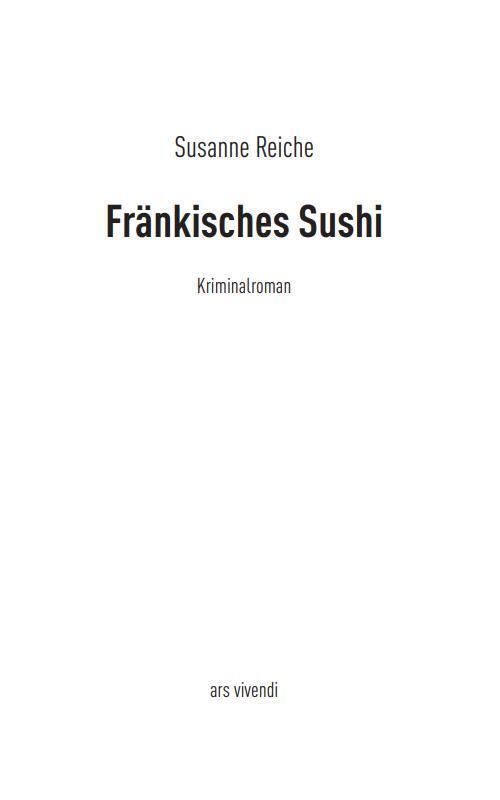 Susanne Reiche

Fränkisches Sushi

Kriminalroman

ars vivendi